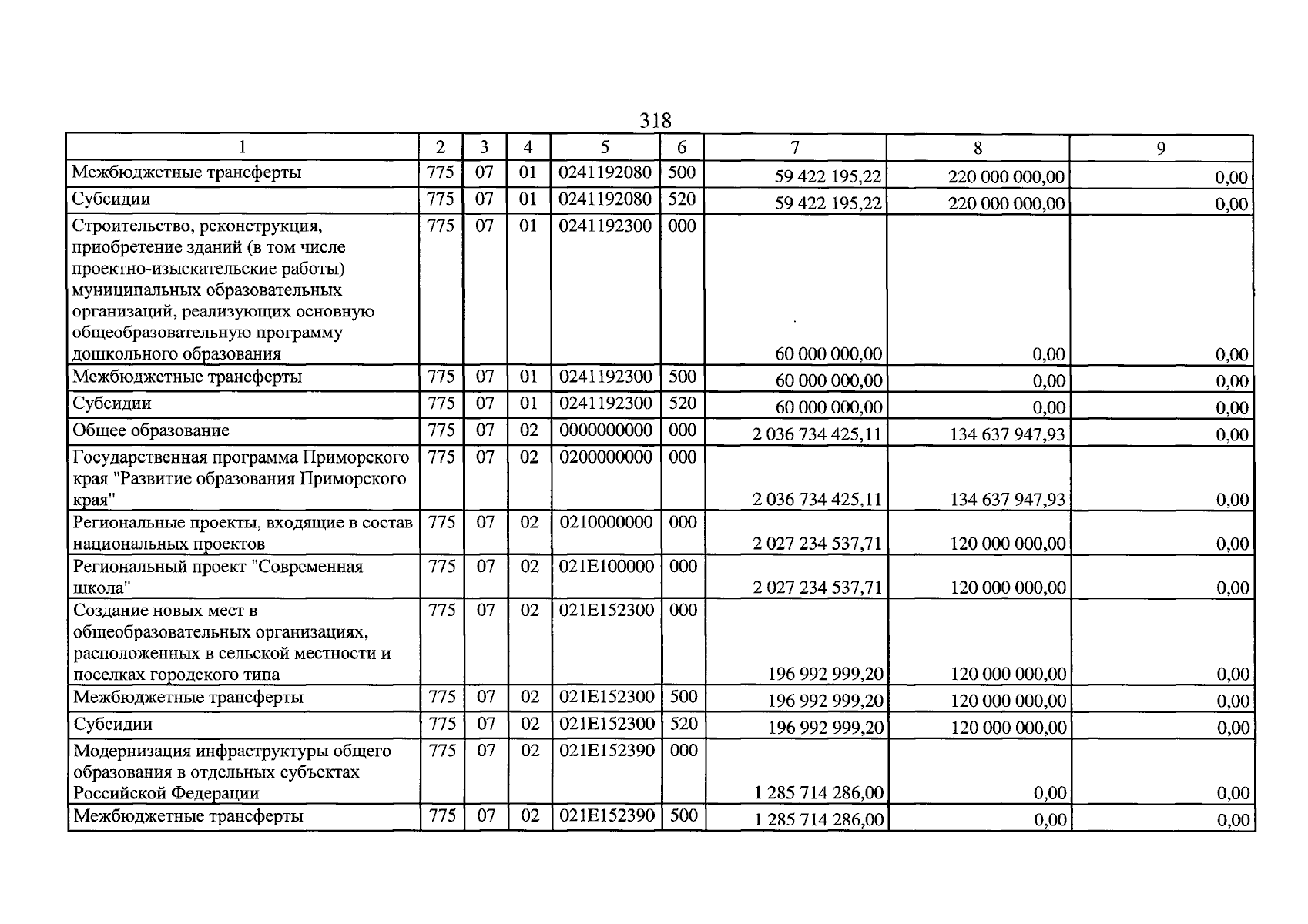 318

| 1 | 2 | 3 | 4 | 5 | 6 | 7 | 8 | 9 |
|---|---|---|---|---|---|---|---|---|
| Межбюджетные трансферты | 775 | 07 | 01 | 0241192080 | 500 | 59 422 195,22 | 220 000 000,00 | 0,00 |
| Субсидии | 775 | 07 | 01 | 0241192080 | 520 | 59 422 195,22 | 220 000 000,00 | 0,00 |
| Строительство, реконструкция, приобретение зданий (в том числе проектно-изыскательские работы) муниципальных образовательных организаций, реализующих основную общеобразовательную программу дошкольного образования | 775 | 07 | 01 | 0241192300 | 000 | 60 000 000,00 | 0,00 | 0,00 |
| Межбюджетные трансферты | 775 | 07 | 01 | 0241192300 | 500 | 60 000 000,00 | 0,00 | 0,00 |
| Субсидии | 775 | 07 | 01 | 0241192300 | 520 | 60 000 000,00 | 0,00 | 0,00 |
| Общее образование | 775 | 07 | 02 | 0000000000 | 000 | 2 036 734 425,11 | 134 637 947,93 | 0,00 |
| Государственная программа Приморского края "Развитие образования Приморского края" | 775 | 07 | 02 | 0200000000 | 000 | 2 036 734 425,11 | 134 637 947,93 | 0,00 |
| Региональные проекты, входящие в состав национальных проектов | 775 | 07 | 02 | 0210000000 | 000 | 2 027 234 537,71 | 120 000 000,00 | 0,00 |
| Региональный проект "Современная школа" | 775 | 07 | 02 | 021E100000 | 000 | 2 027 234 537,71 | 120 000 000,00 | 0,00 |
| Создание новых мест в общеобразовательных организациях, расположенных в сельской местности и поселках городского типа | 775 | 07 | 02 | 021E152300 | 000 | 196 992 999,20 | 120 000 000,00 | 0,00 |
| Межбюджетные трансферты | 775 | 07 | 02 | 021E152300 | 500 | 196 992 999,20 | 120 000 000,00 | 0,00 |
| Субсидии | 775 | 07 | 02 | 021E152300 | 520 | 196 992 999,20 | 120 000 000,00 | 0,00 |
| Модернизация инфраструктуры общего образования в отдельных субъектах Российской Федерации | 775 | 07 | 02 | 021E152390 | 000 | 1 285 714 286,00 | 0,00 | 0,00 |
| Межбюджетные трансферты | 775 | 07 | 02 | 021E152390 | 500 | 1 285 714 286,00 | 0,00 | 0,00 |